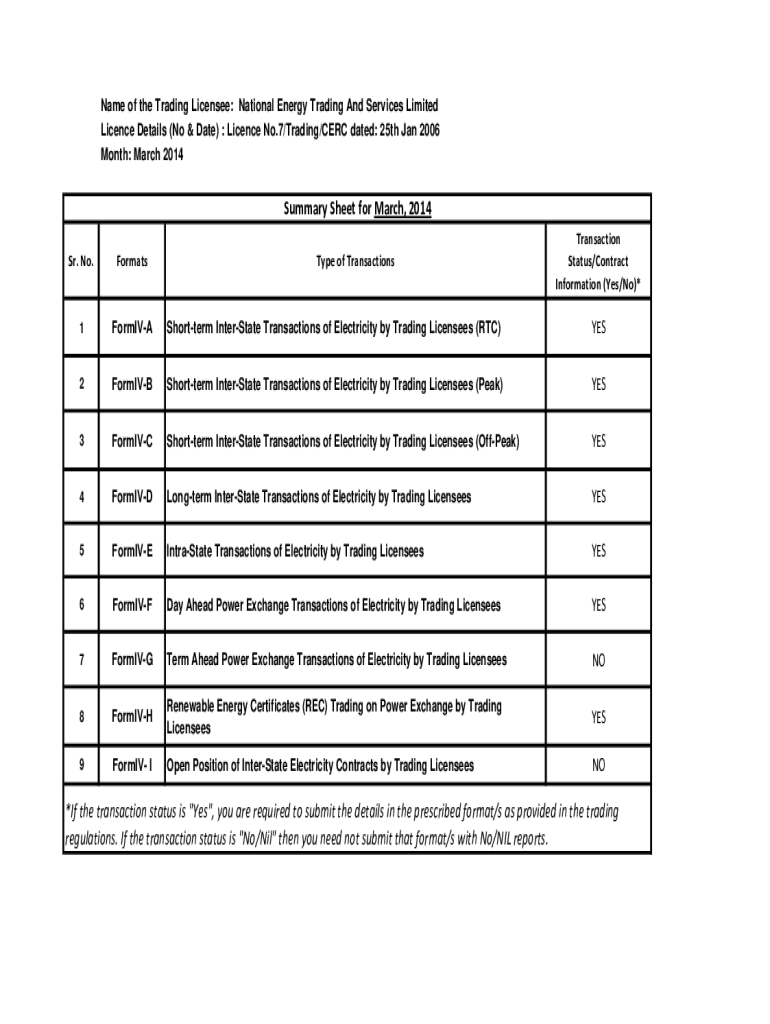 Name of the Trading Licensee: National Energy Trading And Services Limited
Licence Details (No & Date) : Licence No.7/Trading/CERC dated: 25th Jan 2006
Month: March 2014

Summary Sheet for March, 2014

| Sr. No. | Formats | Type of Transactions | Transaction Status/Contract Information (Yes/No)* |
|---|---|---|---|
| 1 | FormIV-A | Short-term Inter-State Transactions of Electricity by Trading Licensees (RTC) | YES |
| 2 | FormIV-B | Short-term Inter-State Transactions of Electricity by Trading Licensees (Peak) | YES |
| 3 | FormIV-C | Short-term Inter-State Transactions of Electricity by Trading Licensees (Off-Peak) | YES |
| 4 | FormIV-D | Long-term Inter-State Transactions of Electricity by Trading Licensees | YES |
| 5 | FormIV-E | Intra-State Transactions of Electricity by Trading Licensees | YES |
| 6 | FormIV-F | Day Ahead Power Exchange Transactions of Electricity by Trading Licensees | YES |
| 7 | FormIV-G | Term Ahead Power Exchange Transactions of Electricity by Trading Licensees | NO |
| 8 | FormIV-H | Renewable Energy Certificates (REC) Trading on Power Exchange by Trading Licensees | YES |
| 9 | FormIV- I | Open Position of Inter-State Electricity Contracts by Trading Licensees | NO |

*If the transaction status is "Yes", you are required to submit the details in the prescribed format/s as provided in the trading regulations. If the transaction status is "No/Nil" then you need not submit that format/s with No/NIL reports.